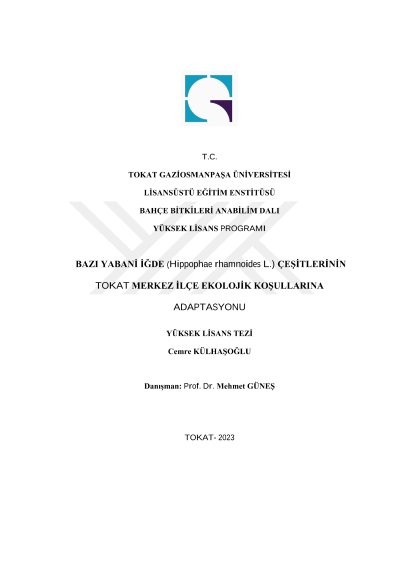 T.C.

TOKAT GAZİOSMANPAŞA ÜNİVERSİTESİ

LİSANSÜSTÜ EĞİTİM ENSTİTÜSÜ

BAHÇE BİTKİLERİ ANABİLİM DALI

YÜKSEK LİSANS PROGRAMI

BAZI YABANİ İĞDE (Hippophae rhamnoides L.) ÇEŞİTLERİNİN

TOKAT MERKEZ İLÇE EKOLOJİK KOŞULLARINA

ADAPTASYONU

YÜKSEK LİSANS TEZİ

Cemre KÜLHAŞOĞLU

Danışman: Prof. Dr. Mehmet GÜNEŞ

TOKAT- 2023